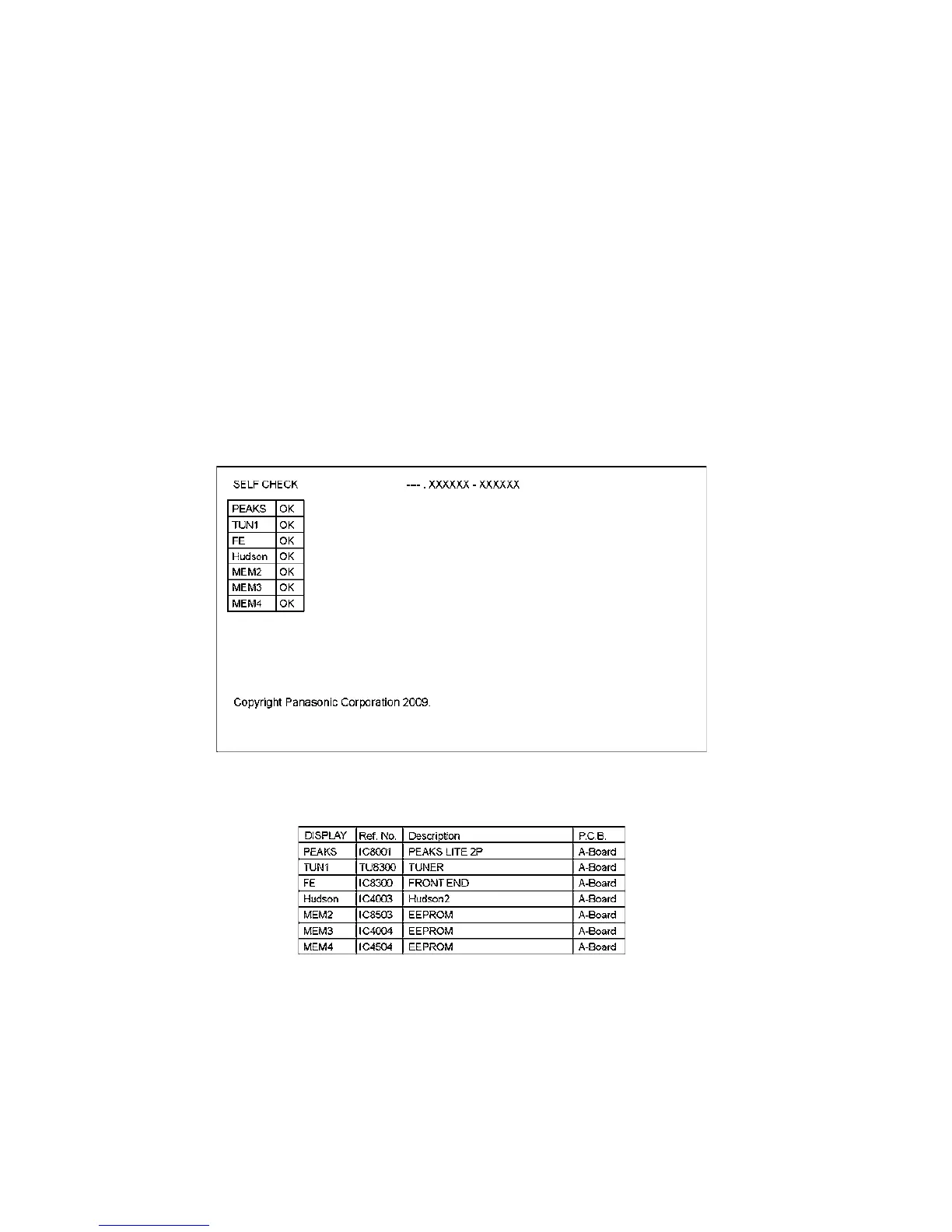 SELF CHECK --- . XXXXXX - XXXXXX

| PEAKS | OK |
|---|---|
| TUN1 | OK |
| FE | OK |
| Hudson | OK |
| MEM2 | OK |
| MEM3 | OK |
| MEM4 | OK |

Copyright Panasonic Corporation 2009.

| DISPLAY | Ref. No. | Description | P.C.B. |
|---|---|---|---|
| PEAKS | IC8001 | PEAKS LITE 2P | A-Board |
| TUN1 | TU8300 | TUNER | A-Board |
| FE | IC8300 | FRONT END | A-Board |
| Hudson | IC4003 | Hudson2 | A-Board |
| MEM2 | IC8503 | EEPROM | A-Board |
| MEM3 | IC4004 | EEPROM | A-Board |
| MEM4 | IC4504 | EEPROM | A-Board |